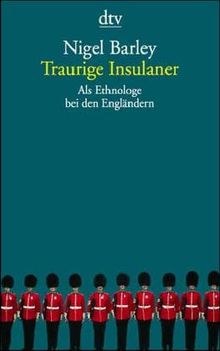 dtv

Nigel Barley
Traurige Insulaner

Als Ethnologe
bei den Engländern